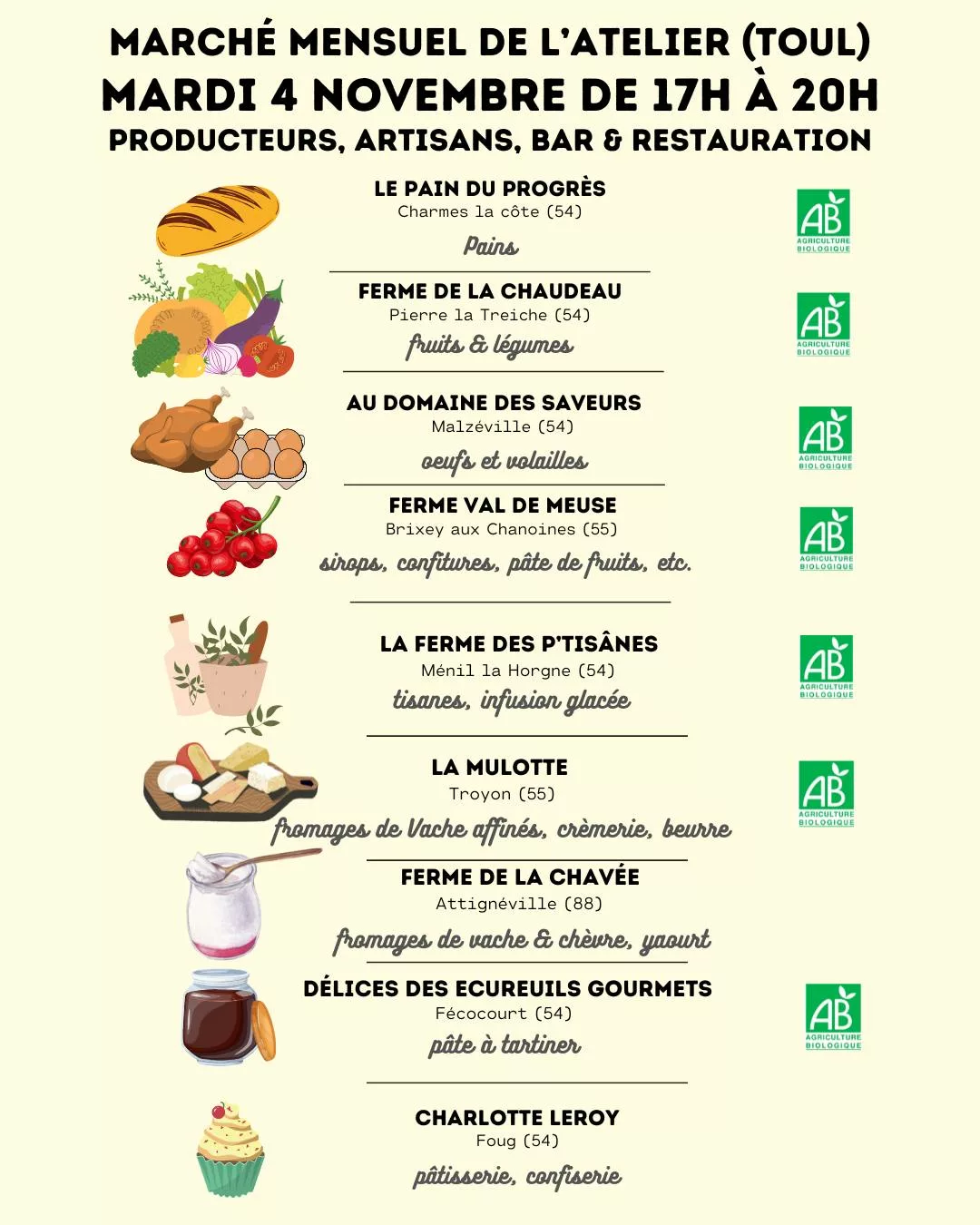 MARCHÉ MENSUEL DE L'ATELIER (TOUL)
MARDI 4 NOVEMBRE DE 17H À 20H
PRODUCTEURS, ARTISANS, BAR & RESTAURATION

LE PAIN DU PROGRÈS
Charmes la côte (54)
Pains

AB AGRICULTURE BIOLOGIQUE

FERME DE LA CHAUDEAU
Pierre la Treiche (54)
fruits & légumes

AB AGRICULTURE BIOLOGIQUE

AU DOMAINE DES SAVEURS
Malzéville (54)
oeufs et volailles

AB AGRICULTURE BIOLOGIQUE

FERME VAL DE MEUSE
Brixey aux Chanoines (55)
sirops, confitures, pâte de fruits, etc.

AB AGRICULTURE BIOLOGIQUE

LA FERME DES P'TISÂNES
Ménil la Horgne (54)
tisanes, infusion glacée

AB AGRICULTURE BIOLOGIQUE

LA MULOTTE
Troyon (55)
fromages de Vache affinés, crèmerie, beurre

AB AGRICULTURE BIOLOGIQUE

FERME DE LA CHAVÉE
Attignéville (88)
fromages de vache & chèvre, yaourt

DÉLICES DES ECUREUILS GOURMETS
Fécocourt (54)
pâte à tartiner

AB AGRICULTURE BIOLOGIQUE

CHARLOTTE LEROY
Foug (54)
pâtisserie, confiserie